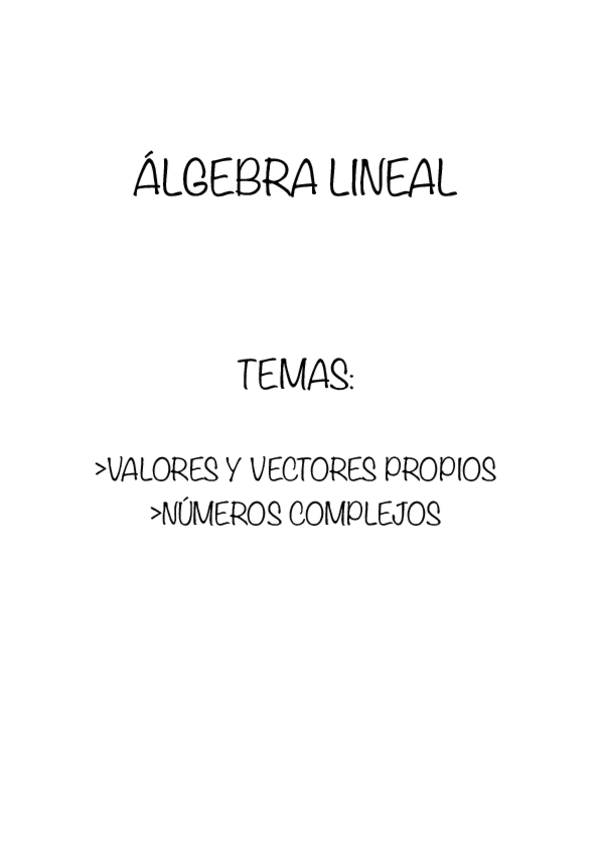 ÁLGEBRA LINEAL

TEMAS:

>VALORES Y VECTORES PROPIOS
>NÚMEROS COMPLEJOS